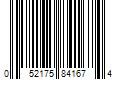 0 52175 84167 4